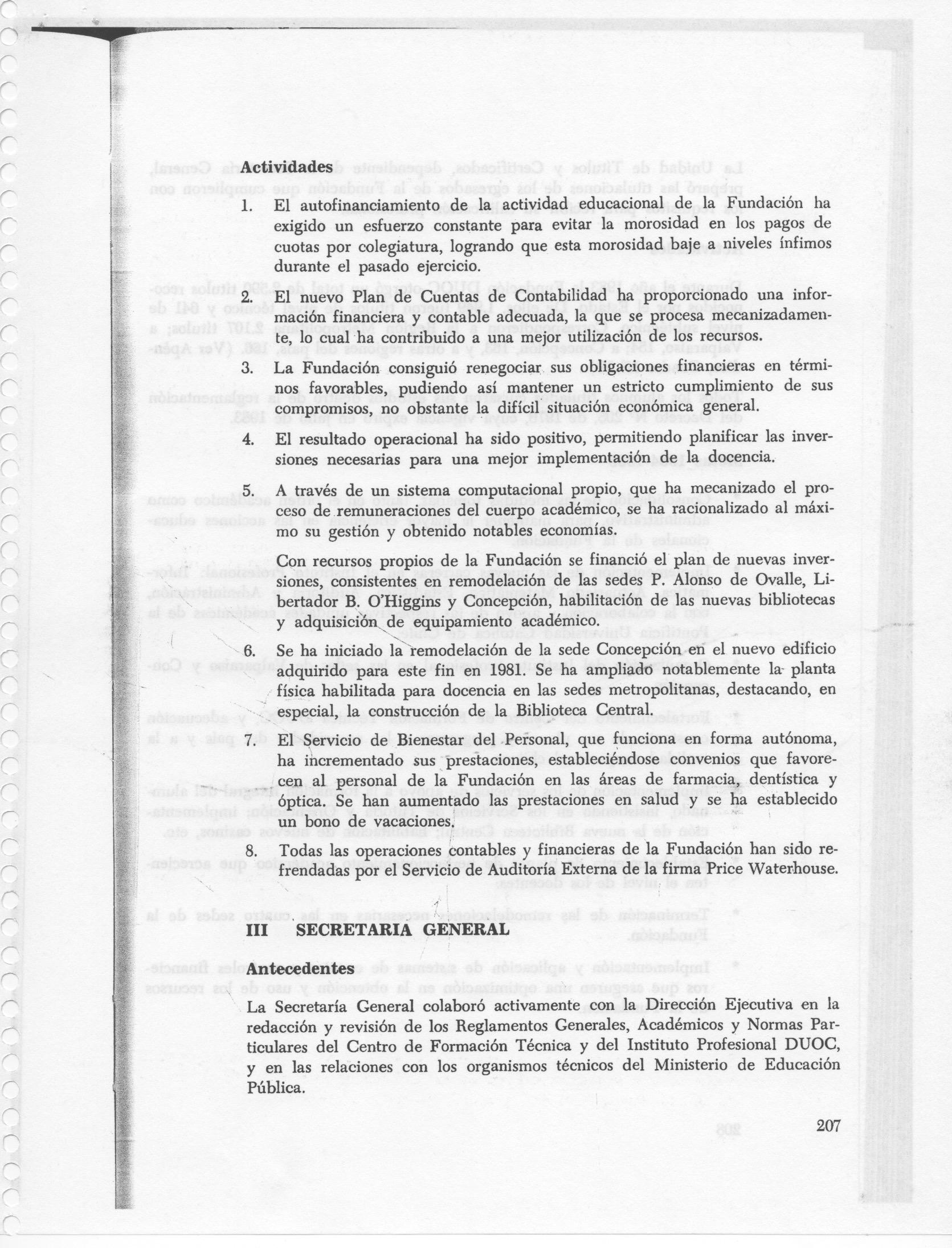 Actividades

1. El autofinanciamiento de la actividad educacional de la Fundación ha exigido un esfuerzo constante para evitar la morosidad en los pagos de cuotas por colegiatura, logrando que esta morosidad baje a niveles ínfimos durante el pasado ejercicio.

2. El nuevo Plan de Cuentas de Contabilidad ha proporcionado una información financiera y contable adecuada, la que se procesa mecanizadamente, lo cual ha contribuido a una mejor utilización de los recursos.

3. La Fundación consiguió renegociar sus obligaciones financieras en términos favorables, pudiendo así mantener un estricto cumplimiento de sus compromisos, no obstante la difícil situación económica general.

4. El resultado operacional ha sido positivo, permitiendo planificar las inversiones necesarias para una mejor implementación de la docencia.

5. A través de un sistema computacional propio, que ha mecanizado el proceso de remuneraciones del cuerpo académico, se ha racionalizado al máximo su gestión y obtenido notables economías.

Con recursos propios de la Fundación se financió el plan de nuevas inversiones, consistentes en remodelación de las sedes P. Alonso de Ovalle, Libertador B. O'Higgins y Concepción, habilitación de las nuevas bibliotecas y adquisición de equipamiento académico.

6. Se ha iniciado la remodelación de la sede Concepción en el nuevo edificio adquirido para este fin en 1981. Se ha ampliado notablemente la planta física habilitada para docencia en las sedes metropolitanas, destacando, en especial, la construcción de la Biblioteca Central.

7. El Servicio de Bienestar del Personal, que funciona en forma autónoma, ha incrementado sus prestaciones, estableciéndose convenios que favorecen al personal de la Fundación en las áreas de farmacia, dentística y óptica. Se han aumentado las prestaciones en salud y se ha establecido un bono de vacaciones.

8. Todas las operaciones contables y financieras de la Fundación han sido refrendadas por el Servicio de Auditoría Externa de la firma Price Waterhouse.

III SECRETARIA GENERAL

Antecedentes

La Secretaría General colaboró activamente con la Dirección Ejecutiva en la redacción y revisión de los Reglamentos Generales, Académicos y Normas Particulares del Centro de Formación Técnica y del Instituto Profesional DUOC, y en las relaciones con los organismos técnicos del Ministerio de Educación Pública.

207